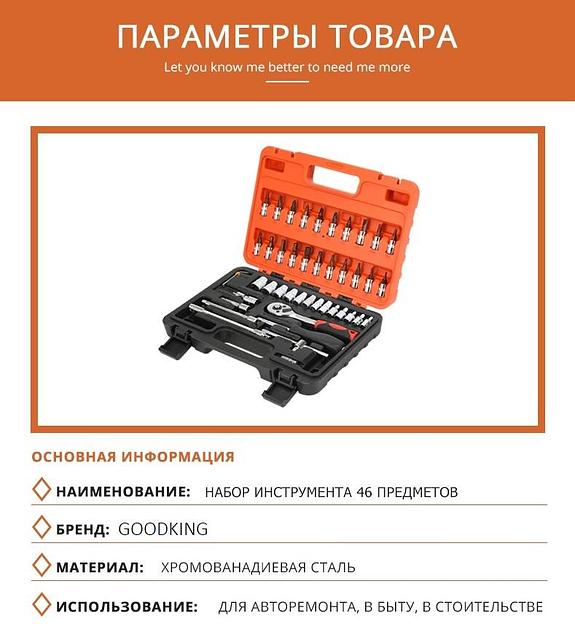 ПАРАМЕТРЫ ТОВАРА
Let you know me better to need me more

ОСНОВНАЯ ИНФОРМАЦИЯ

НАИМЕНОВАНИЕ: НАБОР ИНСТРУМЕНТА 46 ПРЕДМЕТОВ

БРЕНД: GOODKING

МАТЕРИАЛ: ХРОМОВАНАДИЕВАЯ СТАЛЬ

ИСПОЛЬЗОВАНИЕ: ДЛЯ АВТОРЕМОНТА, В БЫТУ, В СТОИТЕЛЬСТВЕ